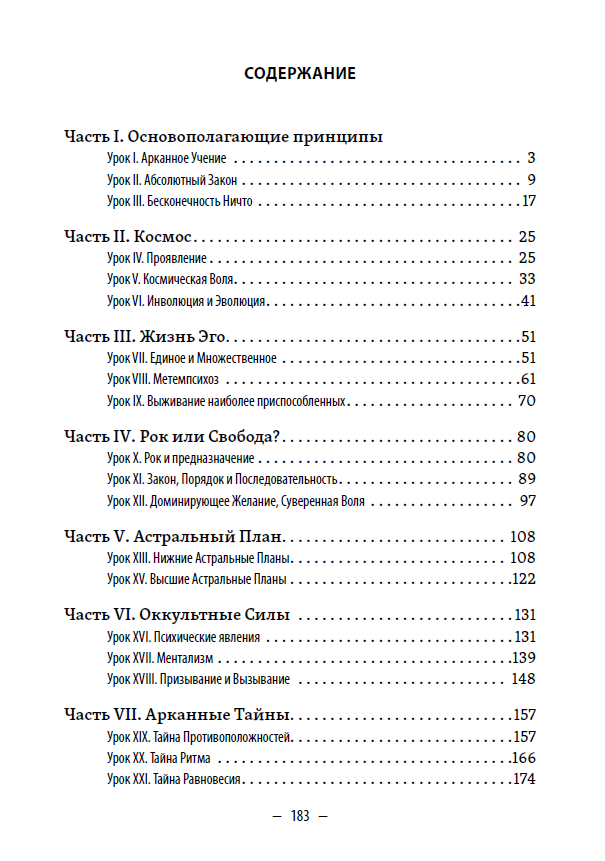 СОДЕРЖАНИЕ

Часть I. Основополагающие принципы
Урок I. Арканное Учение 3
Урок II. Абсолютный Закон 9
Урок III. Бесконечность Ничто 17

Часть II. Космос 25
Урок IV. Проявление 25
Урок V. Космическая Воля 33
Урок VI. Инволюция и Эволюция 41

Часть III. Жизнь Эго 51
Урок VII. Единое и Множественное 51
Урок VIII. Метемпсихоз 61
Урок IX. Выживание наиболее приспособленных 70

Часть IV. Рок или Свобода? 80
Урок X. Рок и предназначение 80
Урок XI. Закон, Порядок и Последовательность 89
Урок XII. Доминирующее Желание, Суверенная Воля 97

Часть V. Астральный План 108
Урок XIII. Нижние Астральные Планы 108
Урок XV. Высшие Астральные Планы 122

Часть VI. Оккультные Силы 131
Урок XVI. Психические явления 131
Урок XVII. Ментализм 139
Урок XVIII. Призывание и Вызывание 148

Часть VII. Арканные Тайны 157
Урок XIX. Тайна Противоположностей 157
Урок XX. Тайна Ритма 166
Урок XXI. Тайна Равновесия 174

— 183 —